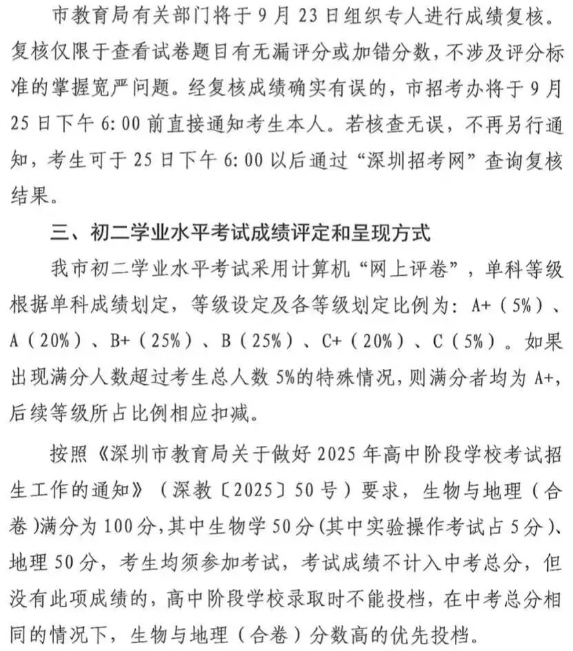 市教育局有关部门将于9月23日组织专人进行成绩复核。复核仅限于查看试卷题目有无漏评分或加错分数，不涉及评分标准的掌握宽严问题。经复核成绩确实有误的，市招考办将于9月25日下午6:00前直接通知考生本人。若核查无误，不再另行通知，考生可于25日下午6:00以后通过“深圳招考网”查询复核结果。

三、初二学业水平考试成绩评定和呈现方式

我市初二学业水平考试采用计算机“网上评卷”，单科等级根据单科成绩划定，等级设定及各等级划定比例为：A+（5%）、A（20%）、B+（25%）、B（25%）、C+（20%）、C（5%）。如果出现满分人数超过考生总人数5%的特殊情况，则满分者均为A+，后续等级所占比例相应扣减。

按照《深圳市教育局关于做好2025年高中阶段学校考试招生工作的通知》（深教〔2025〕50号）要求，生物与地理（合卷）满分为100分，其中生物学50分（其中实验操作考试占5分）、地理50分，考生均须参加考试，考试成绩不计入中考总分，但没有此项成绩的，高中阶段学校录取时不能投档，在中考总分相同的情况下，生物与地理（合卷）分数高的优先投档。